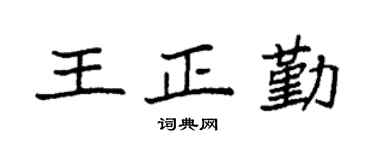 王正勤

词典网